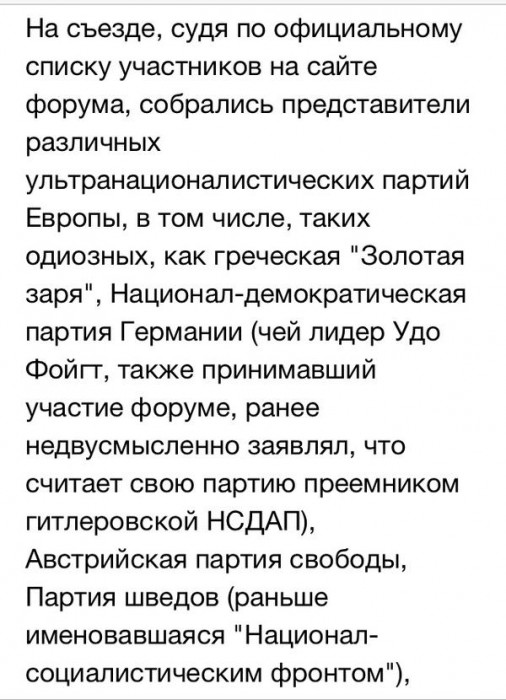 На съезде, судя по официальному списку участников на сайте форума, собрались представители различных ультранационалистических партий Европы, в том числе, таких одиозных, как греческая "Золотая заря", Национал-демократическая партия Германии (чей лидер Удо Фойгт, также принимавший участие форуме, ранее недвусмысленно заявлял, что считает свою партию преемником гитлеровской НСДАП), Австрийская партия свободы, Партия шведов (раньше именовавшаяся "Национал-социалистическим фронтом"),